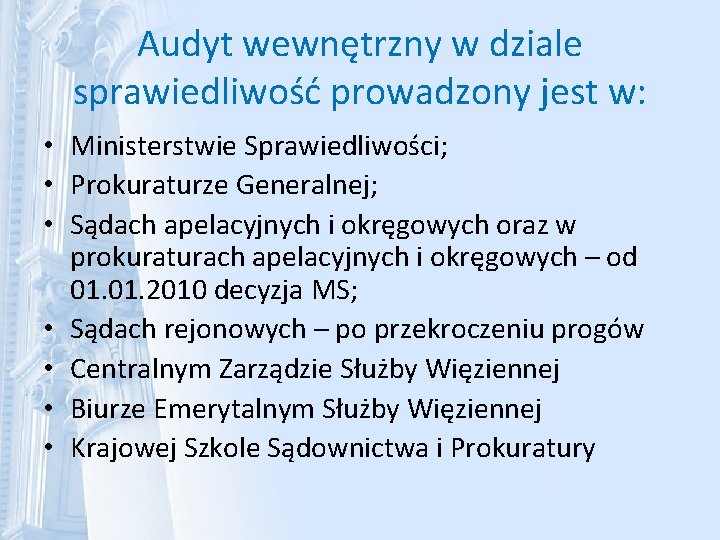 Audyt wewnętrzny w dziale sprawiedliwość prowadzony jest w:

• Ministerstwie Sprawiedliwości;
• Prokuraturze Generalnej;
• Sądach apelacyjnych i okręgowych oraz w prokuraturach apelacyjnych i okręgowych – od 01.01.2010 decyzja MS;
• Sądach rejonowych – po przekroczeniu progów
• Centralnym Zarządzie Służby Więziennej
• Biurze Emerytalnym Służby Więziennej
• Krajowej Szkole Sądownictwa i Prokuratury